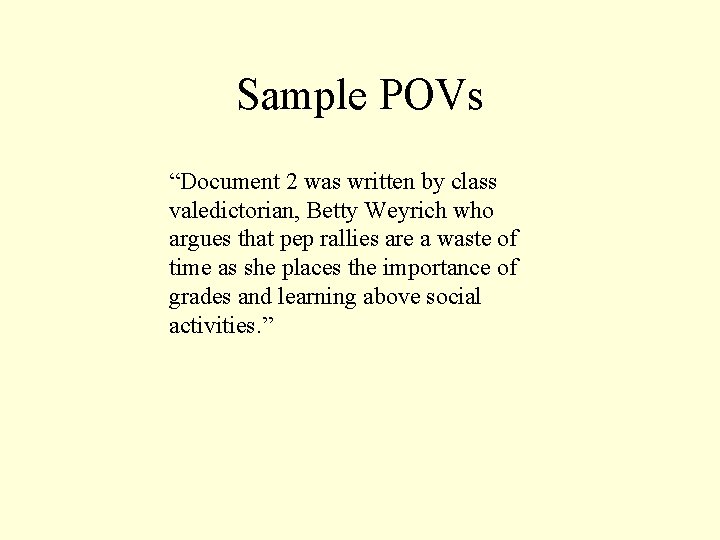 Sample POVs

"Document 2 was written by class valedictorian, Betty Weyrich who argues that pep rallies are a waste of time as she places the importance of grades and learning above social activities."